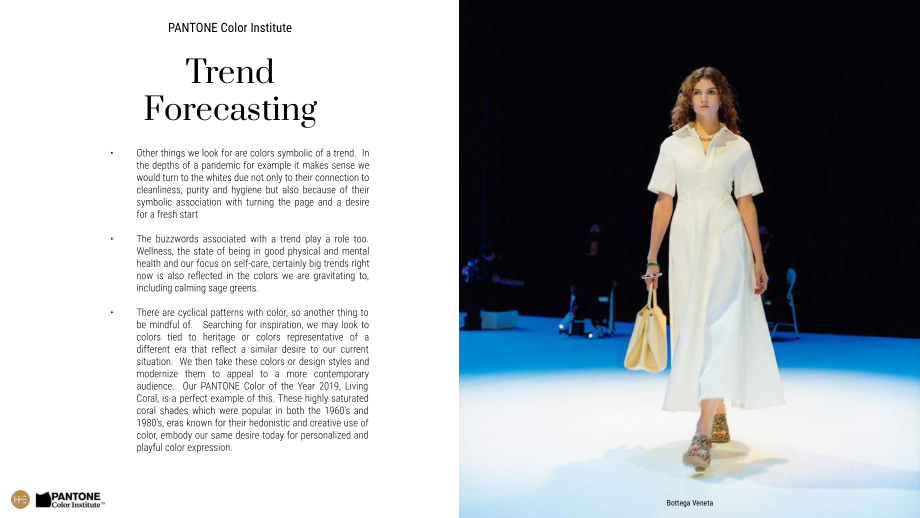 PANTONE Color Institute

Trend Forecasting

• Other things we look for are colors symbolic of a trend. In the depths of a pandemic for example it makes sense we would turn to the whites due not only to their connection to cleanliness, purity and hygiene but also because of their symbolic association with turning the page and a desire for a fresh start

• The buzzwords associated with a trend play a role too. Wellness, the state of being in good physical and mental health and our focus on self-care, certainly big trends right now is also reflected in the colors we are gravitating to, including calming sage greens.

• There are cyclical patterns with color, so another thing to be mindful of. Searching for inspiration, we may look to colors tied to heritage or colors representative of a different era that reflect a similar desire to our current situation. We then take these colors or design styles and modernize them to appeal to a more contemporary audience. Our PANTONE Color of the Year 2019, Living Coral, is a perfect example of this. These highly saturated coral shades which were popular in both the 1960's and 1980's, eras known for their hedonistic and creative use of color, embody our same desire today for personalized and playful color expression.

PANTONE Color Institute™

Bottega Veneta